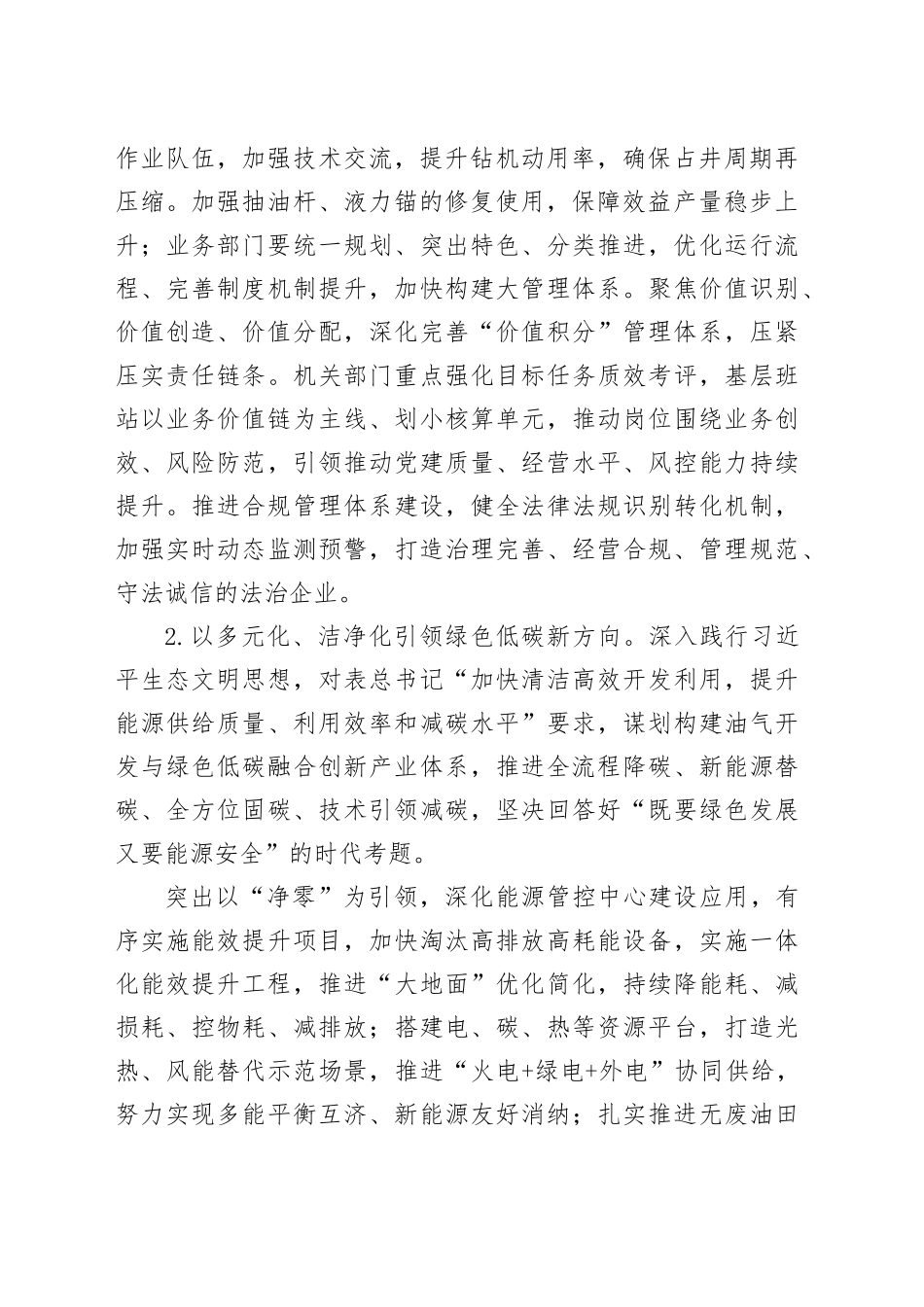 作业队伍，加强技术交流，提升钻机动用率，确保占井周期再压缩。加强抽油杆、液力锚的修复使用，保障效益产量稳步上升；业务部门要统一规划、突出特色、分类推进，优化运行流程、完善制度机制提升，加快构建大管理体系。聚焦价值识别、价值创造、价值分配，深化完善“价值积分”管理体系，压紧压实责任链条。机关部门重点强化目标任务质效考评，基层班站以业务价值链为主线、划小核算单元，推动岗位围绕业务创效、风险防范，引领推动党建质量、经营水平、风控能力持续提升。推进合规管理体系建设，健全法律法规识别转化机制，加强实时动态监测预警，打造治理完善、经营合规、管理规范、守法诚信的法治企业。

2.以多元化、洁净化引领绿色低碳新方向。深入践行习近平生态文明思想，对表总书记“加快清洁高效开发利用，提升能源供给质量、利用效率和减碳水平”要求，谋划构建油气开发与绿色低碳融合创新产业体系，推进全流程降碳、新能源替碳、全方位固碳、技术引领减碳，坚决回答好“既要绿色发展又要能源安全”的时代考题。

突出以“净零”为引领，深化能源管控中心建设应用，有序实施能效提升项目，加快淘汰高排放高耗能设备，实施一体化能效提升工程，推进“大地面”优化简化，持续降能耗、减损耗、控物耗、减排放；搭建电、碳、热等资源平台，打造光热、风能替代示范场景，推进“火电+绿电+外电”协同供给，努力实现多能平衡互济、新能源友好消纳；扎实推进无废油田